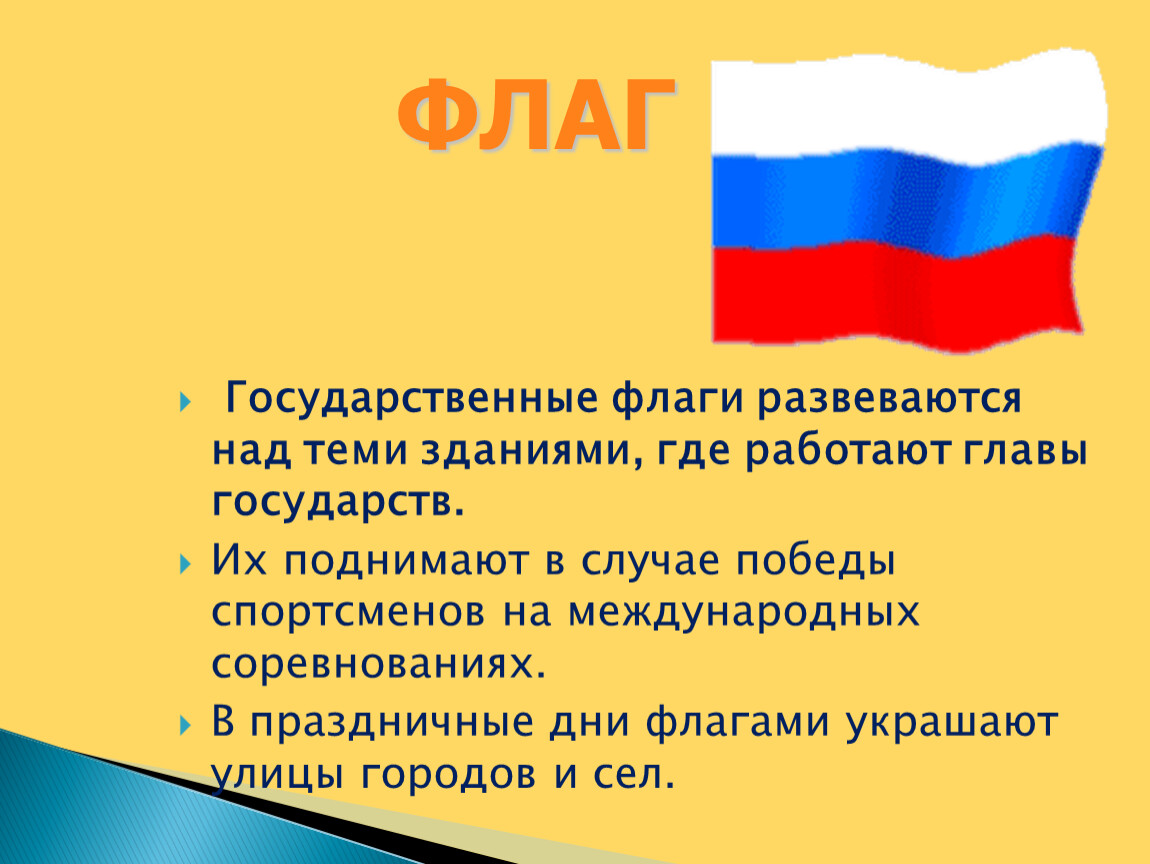 ФЛАГ

Государственные флаги развеваются над теми зданиями, где работают главы государств.

Их поднимают в случае победы спортсменов на международных соревнованиях.

В праздничные дни флагами украшают улицы городов и сел.